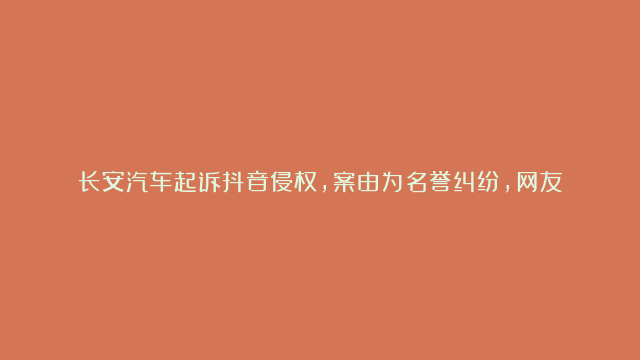 长安汽车起诉抖音侵权，案由为名誉纠纷，网友